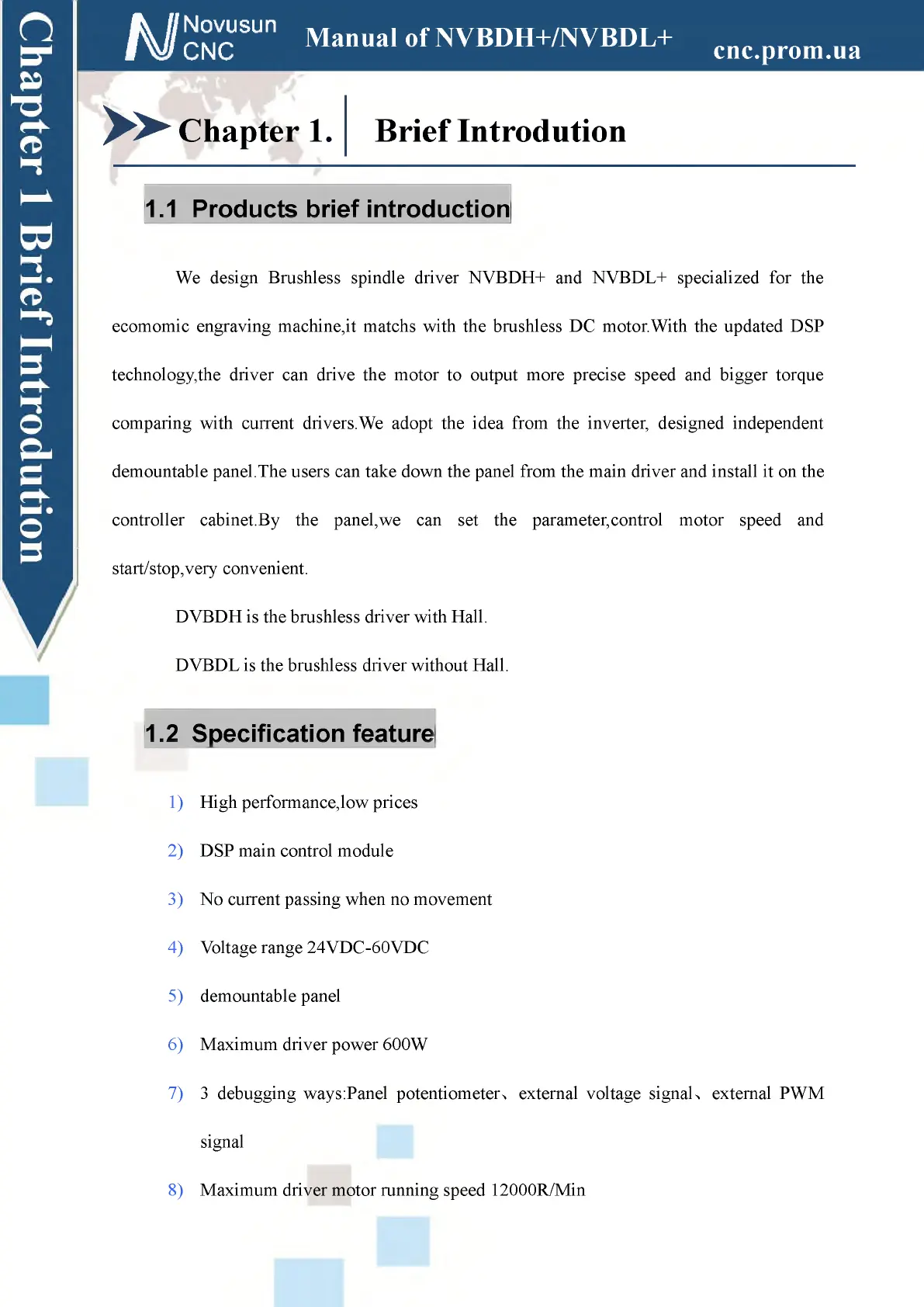 Chapter 1 Brief Introdution

Novusun CNC

Manual of NVBDH+/NVBDL+

cnc.prom.ua

Chapter 1. Brief Introdution

1.1 Products brief introduction

We design Brushless spindle driver NVBDH+ and NVBDL+ specialized for the ecomomic engraving machine,it matchs with the brushless DC motor.With the updated DSP technology,the driver can drive the motor to output more precise speed and bigger torque comparing with current drivers.We adopt the idea from the inverter, designed independent demountable panel.The users can take down the panel from the main driver and install it on the controller cabinet.By the panel,we can set the parameter,control motor speed and start/stop,very convenient.

DVBDH is the brushless driver with Hall.

DVBDL is the brushless driver without Hall.

1.2 Specification feature

1) High performance,low prices

2) DSP main control module

3) No current passing when no movement

4) Voltage range 24VDC-60VDC

5) demountable panel

6) Maximum driver power 600W

7) 3 debugging ways:Panel potentiometer、external voltage signal、external PWM signal

8) Maximum driver motor running speed 12000R/Min